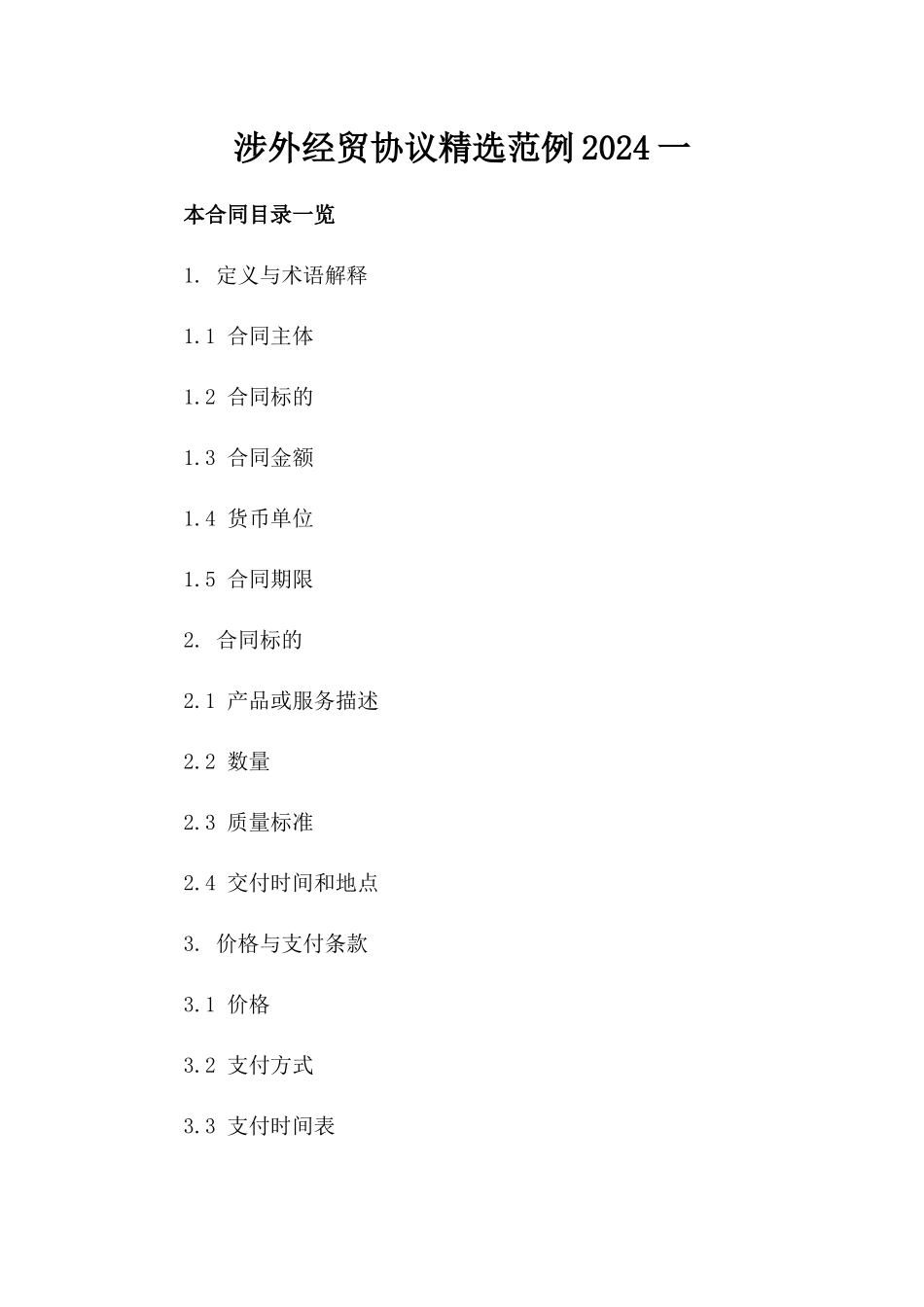 涉外经贸协议精选范例2024一

本合同目录一览

1. 定义与术语解释

1.1 合同主体

1.2 合同标的

1.3 合同金额

1.4 货币单位

1.5 合同期限

2. 合同标的

2.1 产品或服务描述

2.2 数量

2.3 质量标准

2.4 交付时间和地点

3. 价格与支付条款

3.1 价格

3.2 支付方式

3.3 支付时间表